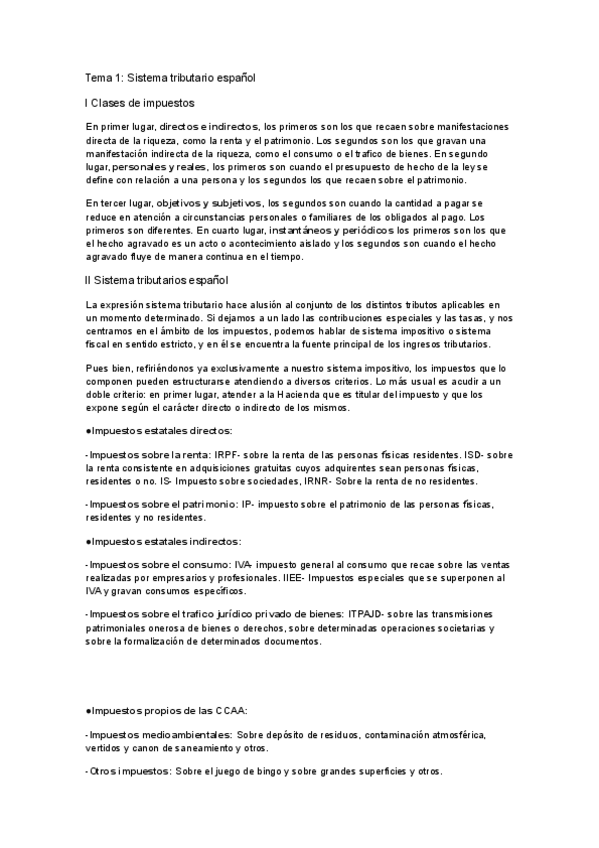 Tema 1: Sistema tributario español

I Clases de impuestos

En primer lugar, directos e indirectos, los primeros son los que recaen sobre manifestaciones directa de la riqueza, como la renta y el patrimonio. Los segundos son los que gravan una manifestación indirecta de la riqueza, como el consumo o el trafico de bienes. En segundo lugar, personales y reales, los primeros son cuando el presupuesto de hecho de la ley se define con relación a una persona y los segundos los que recaen sobre el patrimonio.

En tercer lugar, objetivos y subjetivos, los segundos son cuando la cantidad a pagar se reduce en atención a circunstancias personales o familiares de los obligados al pago. Los primeros son diferentes. En cuarto lugar, instantáneos y periódicos los primeros son los que el hecho agravado es un acto o acontecimiento aislado y los segundos son cuando el hecho agravado fluye de manera continua en el tiempo.

II Sistema tributarios español

La expresión sistema tributario hace alusión al conjunto de los distintos tributos aplicables en un momento determinado. Si dejamos a un lado las contribuciones especiales y las tasas, y nos centramos en el ámbito de los impuestos, podemos hablar de sistema impositivo o sistema fiscal en sentido estricto, y en él se encuentra la fuente principal de los ingresos tributarios.

Pues bien, refiriéndonos ya exclusivamente a nuestro sistema impositivo, los impuestos que lo componen pueden estructurarse atendiendo a diversos criterios. Lo más usual es acudir a un doble criterio: en primer lugar, atender a la Hacienda que es titular del impuesto y que los expone según el carácter directo o indirecto de los mismos.

●Impuestos estatales directos:

- Impuestos sobre la renta: IRPF- sobre la renta de las personas físicas residentes. ISD- sobre la renta consistente en adquisiciones gratuitas cuyos adquirentes sean personas físicas, residentes o no. IS- Impuesto sobre sociedades, IRNR- Sobre la renta de no residentes.

- Impuestos sobre el patrimonio: IP- impuesto sobre el patrimonio de las personas físicas, residentes y no residentes.

●Impuestos estatales indirectos:

- Impuestos sobre el consumo: IVA- impuesto general al consumo que recae sobre las ventas realizadas por empresarios y profesionales. IIEE- Impuestos especiales que se superponen al IVA y gravan consumos específicos.

- Impuestos sobre el trafico jurídico privado de bienes: ITPAJD- sobre las transmisiones patrimoniales onerosa de bienes o derechos, sobre determinadas operaciones societarias y sobre la formalización de determinados documentos.

●Impuestos propios de las CCAA:

- Impuestos medioambientales: Sobre depósito de residuos, contaminación atmosférica, vertidos y canon de saneamiento y otros.

- Otros impuestos: Sobre el juego de bingo y sobre grandes superficies y otros.